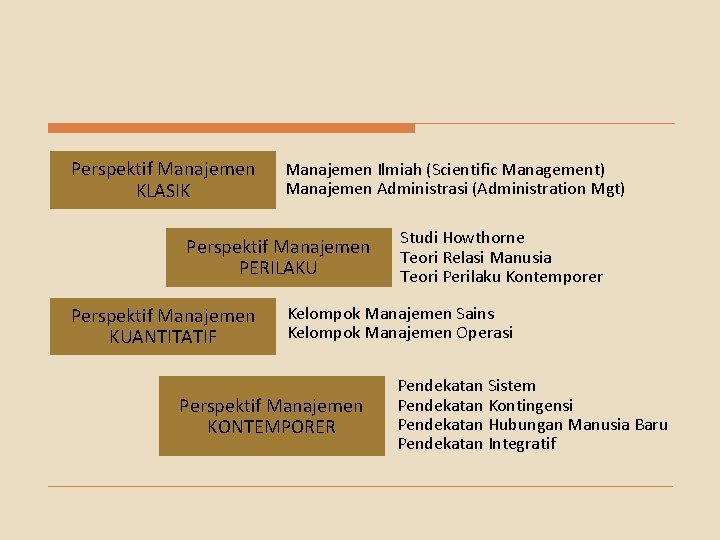 Perspektif Manajemen KLASIK

Manajemen Ilmiah (Scientific Management)
Manajemen Administrasi (Administration Mgt)

Perspektif Manajemen PERILAKU

Studi Howthorne
Teori Relasi Manusia
Teori Perilaku Kontemporer

Perspektif Manajemen KUANTITATIF

Kelompok Manajemen Sains
Kelompok Manajemen Operasi

Perspektif Manajemen KONTEMPORER

Pendekatan Sistem
Pendekatan Kontingensi
Pendekatan Hubungan Manusia Baru
Pendekatan Integratif